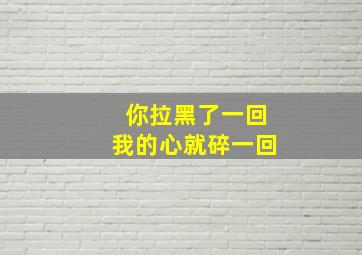 你拉黑了一回
我的心就碎一回